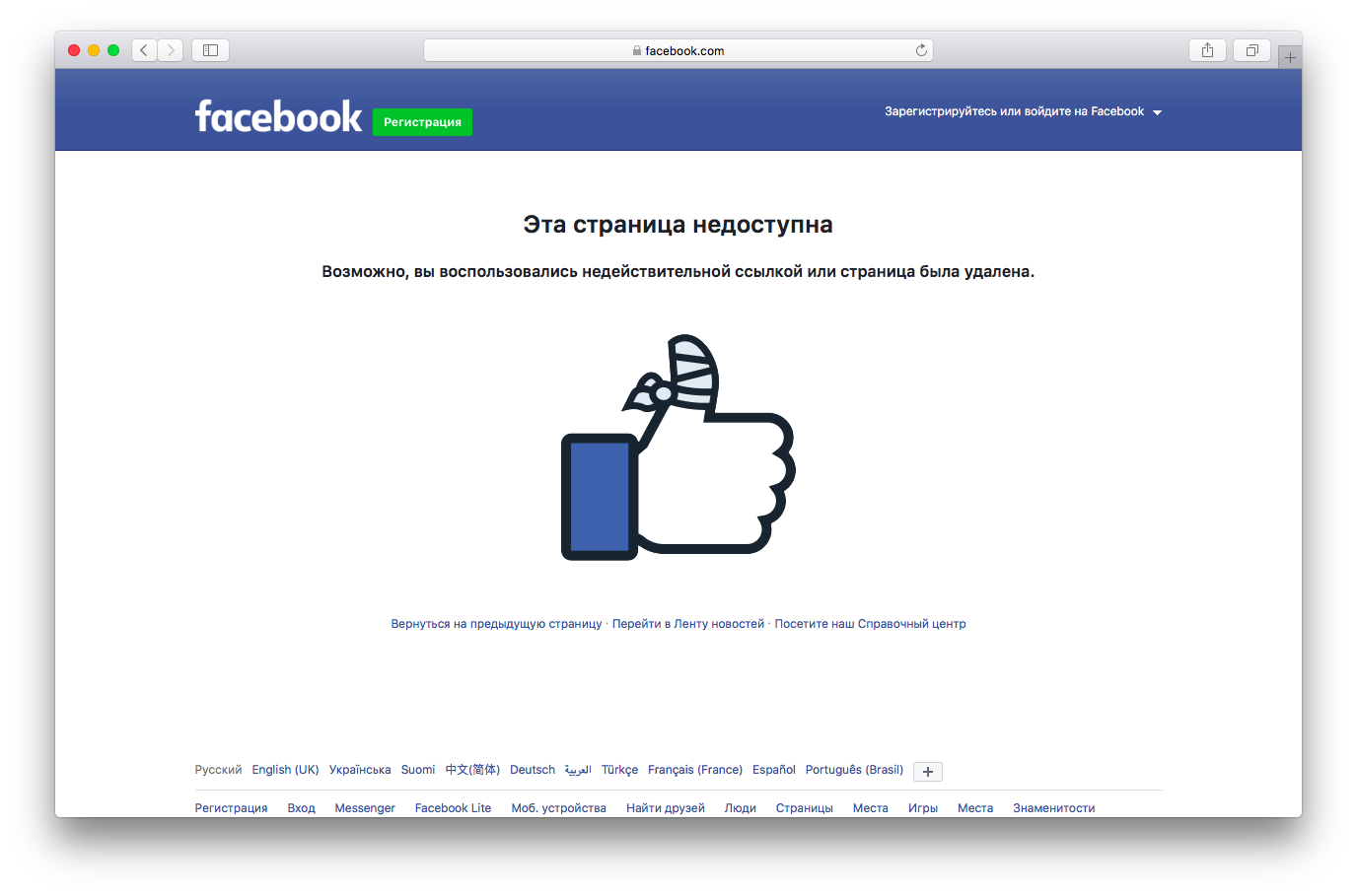 facebook.com

facebook Регистрация

Зарегистрируйтесь или войдите на Facebook

Эта страница недоступна

Возможно, вы воспользовались недействительной ссылкой или страница была удалена.

Вернуться на предыдущую страницу · Перейти в Ленту новостей · Посетите наш Справочный центр

Русский English (UK) Українська Suomi 中文(简体) Deutsch العربية Türkçe Français (France) Español Português (Brasil) +

Регистрация Вход Messenger Facebook Lite Моб. устройства Найти друзей Люди Страницы Места Игры Места Знаменитости